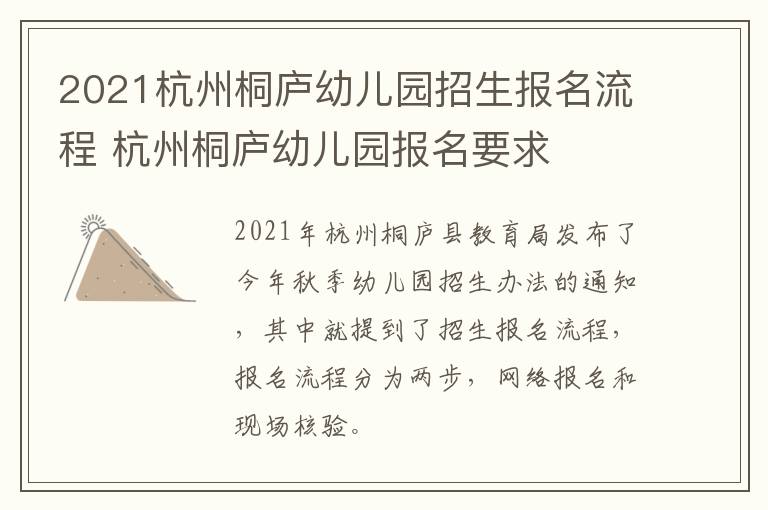 2021杭州桐庐幼儿园招生报名流程 杭州桐庐幼儿园报名要求

2021年杭州桐庐县教育局发布了今年秋季幼儿园招生办法的通知，其中就提到了招生报名流程，报名流程分为两步，网络报名和现场核验。